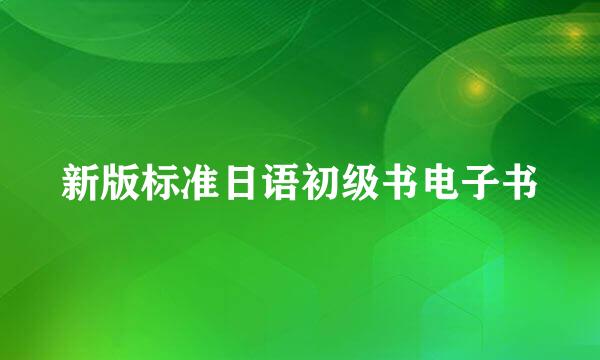 新版标准日语初级书电子书